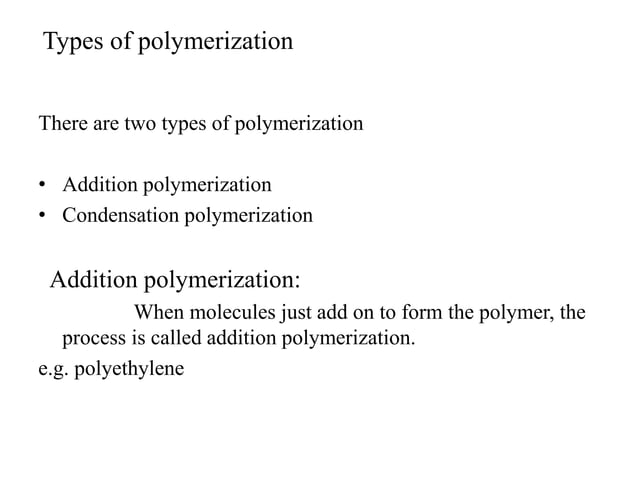 Types of polymerization

There are two types of polymerization

• Addition polymerization
• Condensation polymerization

Addition polymerization:

When molecules just add on to form the polymer, the process is called addition polymerization.

e.g. polyethylene